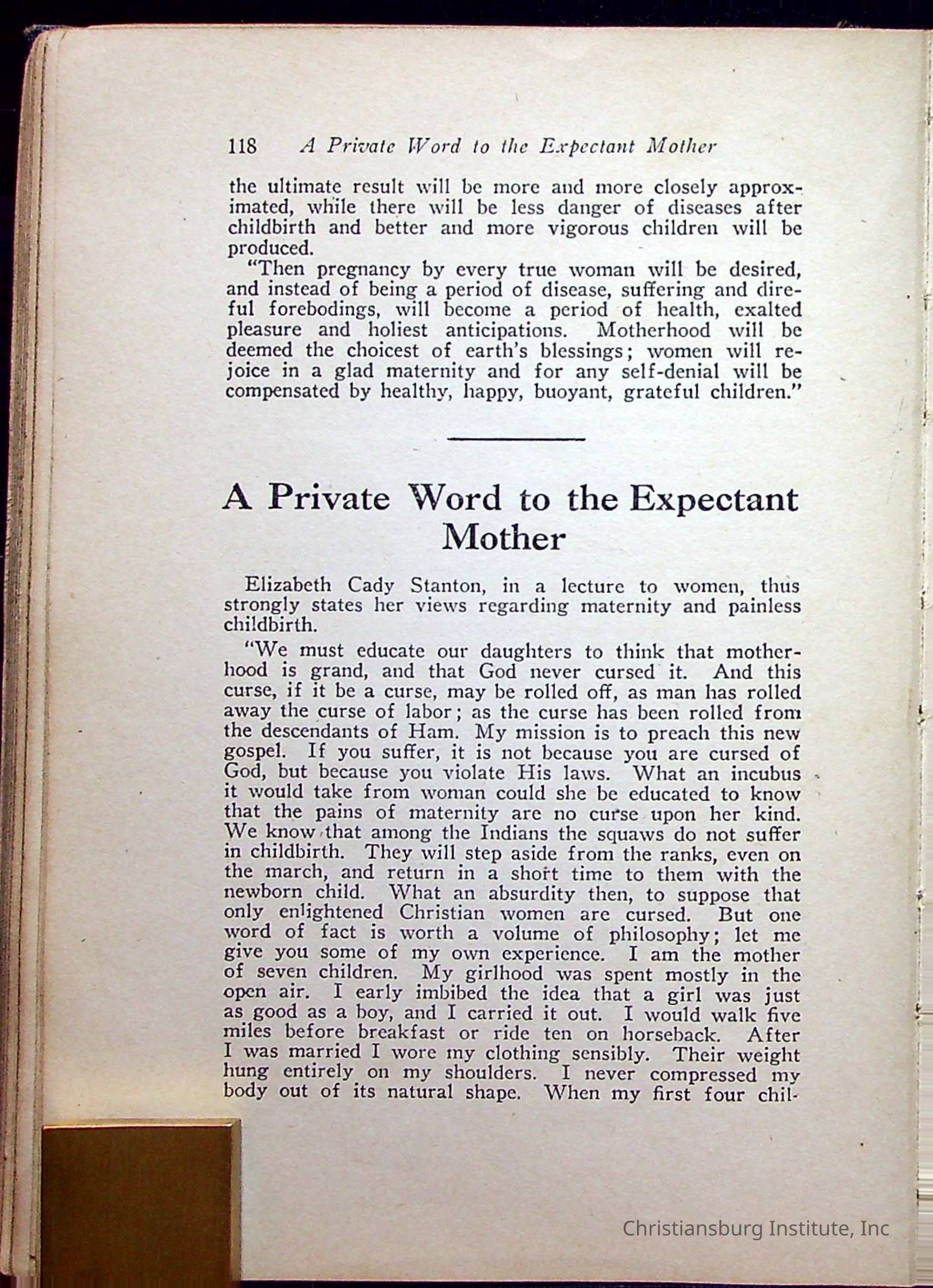 118 A Private Word to the Expectant Mother

the ultimate result will be more and more closely approximated, while there will be less danger of diseases after childbirth and better and more vigorous children will be produced.

"Then pregnancy by every true woman will be desired, and instead of being a period of disease, suffering and direful forebodings, will become a period of health, exalted pleasure and holiest anticipations. Motherhood will be deemed the choicest of earth's blessings; women will rejoice in a glad maternity and for any self-denial will be compensated by healthy, happy, buoyant, grateful children."

A Private Word to the Expectant Mother

Elizabeth Cady Stanton, in a lecture to women, thus strongly states her views regarding maternity and painless childbirth.

"We must educate our daughters to think that motherhood is grand, and that God never cursed it. And this curse, if it be a curse, may be rolled off, as man has rolled away the curse of labor; as the curse has been rolled from the descendants of Ham. My mission is to preach this new gospel. If you suffer, it is not because you are cursed of God, but because you violate His laws. What an incubus it would take from woman could she be educated to know that the pains of maternity are no curse upon her kind. We know that among the Indians the squaws do not suffer in childbirth. They will step aside from the ranks, even on the march, and return in a short time to them with the newborn child. What an absurdity then, to suppose that only enlightened Christian women are cursed. But one word of fact is worth a volume of philosophy; let me give you some of my own experience. I am the mother of seven children. My girlhood was spent mostly in the open air. I early imbibed the idea that a girl was just as good as a boy, and I carried it out. I would walk five miles before breakfast or ride ten on horseback. After I was married I wore my clothing sensibly. Their weight hung entirely on my shoulders. I never compressed my body out of its natural shape. When my first four chil-

Christiansburg Institute, Inc